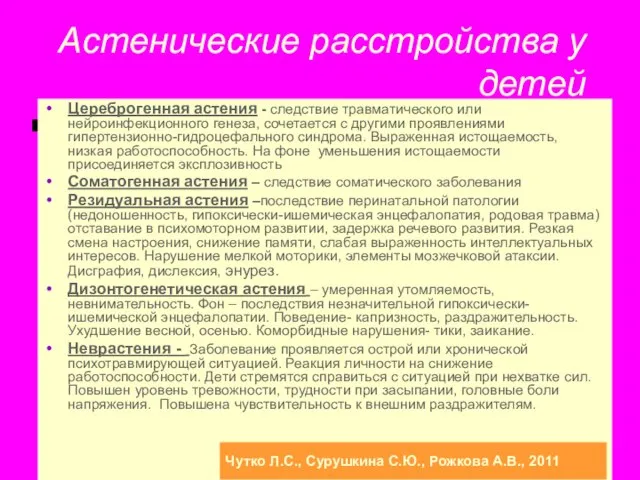 Астенические расстройства у детей

• Цереброгенная астения - следствие травматического или нейроинфекционного генеза, сочетается с другими проявлениями гипертензионно-гидроцефального синдрома. Выраженная истощаемость, низкая работоспособность. На фоне уменьшения истощаемости присоединяется эксплозивность
• Соматогенная астения – следствие соматического заболевания
• Резидуальная астения –последствие перинатальной патологии (недоношенность, гипоксически-ишемическая энцефалопатия, родовая травма) отставание в психомоторном развитии, задержка речевого развития. Резкая смена настроения, снижение памяти, слабая выраженность интеллектуальных интересов. Нарушение мелкой моторики, элементы мозжечковой атаксии. Дисграфия, дислексия, энурез.
• Дизонтогенетическая астения – умеренная утомляемость, невнимательность. Фон – последствия незначительной гипоксически-ишемической энцефалопатии. Поведение- капризность, раздражительность. Ухудшение весной, осенью. Коморбидные нарушения- тики, заикание.
• Неврастения - Заболевание проявляется острой или хронической психотравмирующей ситуацией. Реакция личности на снижение работоспособности. Дети стремятся справиться с ситуацией при нехватке сил. Повышен уровень тревожности, трудности при засыпании, головные боли напряжения. Повышена чувствительность к внешним раздражителям.

Чутко Л.С., Сурушкина С.Ю., Рожкова А.В., 2011